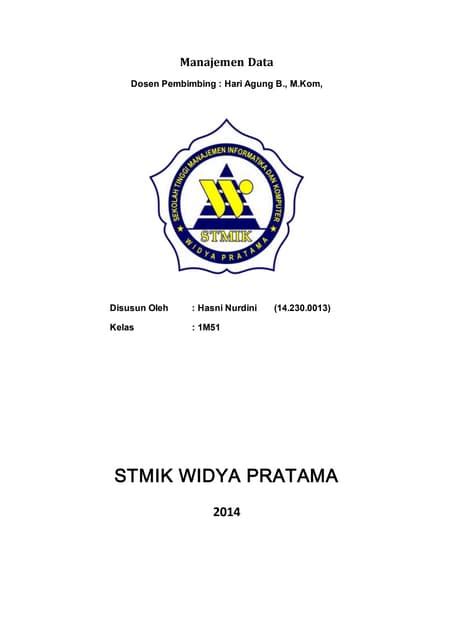 Manajemen Data

Dosen Pembimbing : Hari Agung B., M.Kom,

SEKOLAH TINGGI MANAJEMEN INFORMATIKA DAN KOMPUTER

STMIK

WIDYA PRATAMA

Disusun Oleh : Hasni Nurdini (14.230.0013)

Kelas : 1M51

STMIK WIDYA PRATAMA

2014